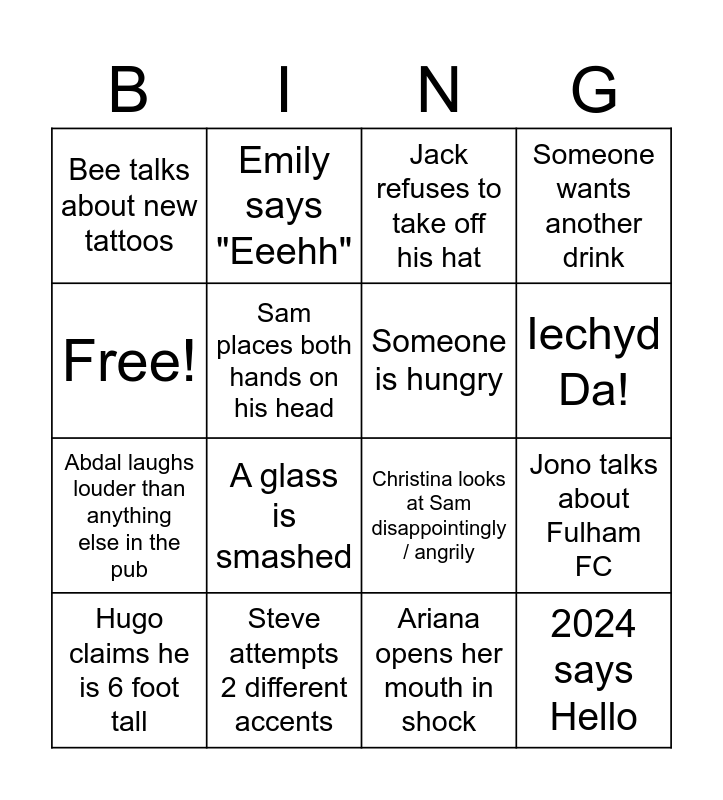 | B | I | N | G |
|---|---|---|---|
| Bee talks about new tattoos | Emily says "Eeehh" | Jack refuses to take off his hat | Someone wants another drink |
| Free! | Sam places both hands on his head | Someone is hungry | Iechyd Da! |
| Abdal laughs louder than anything else in the pub | A glass is smashed | Christina looks at Sam disappointingly / angrily | Jono talks about Fulham FC |
| Hugo claims he is 6 foot tall | Steve attempts 2 different accents | Ariana opens her mouth in shock | 2024 says Hello |